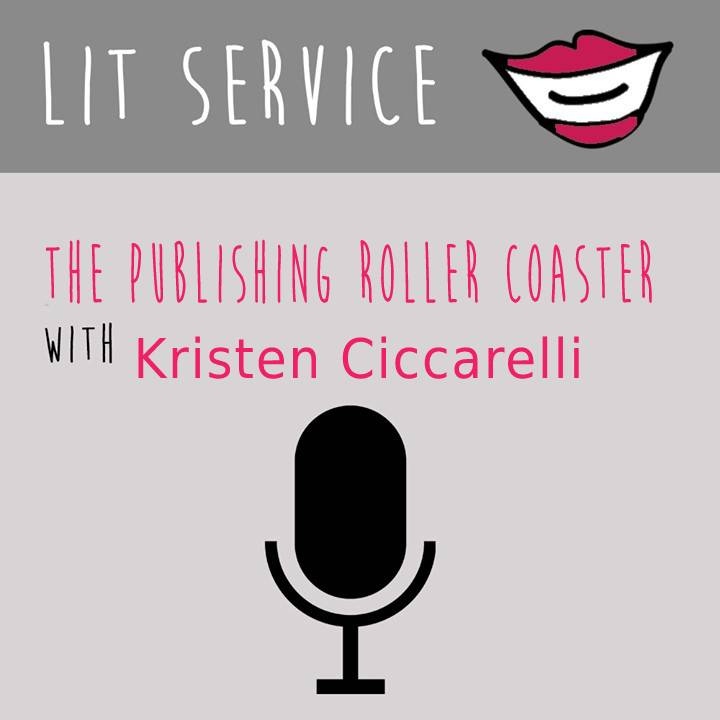 LIT SERVICE

THE PUBLISHING ROLLER COASTER

WITH Kristen Ciccarelli